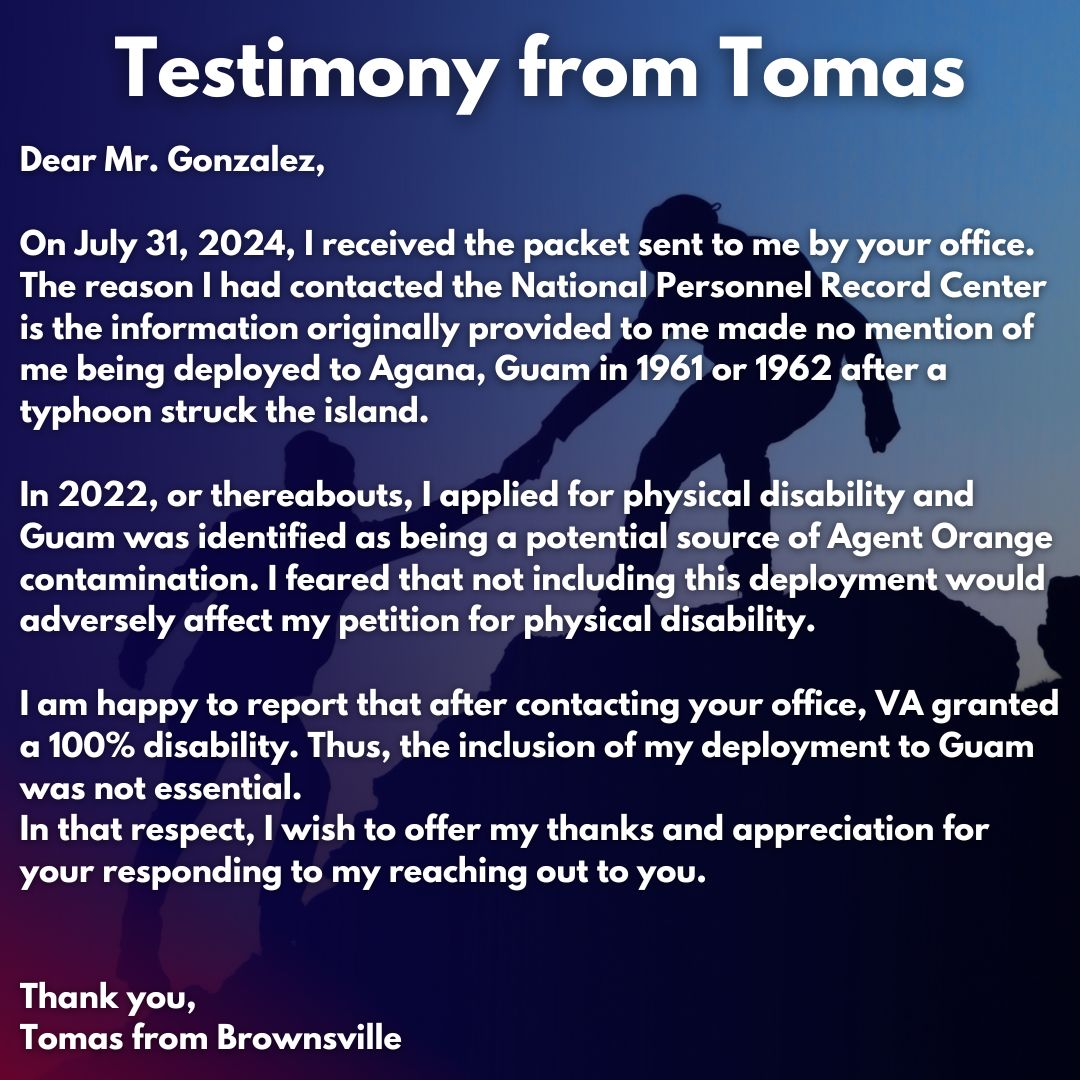 Testimony from Tomas

Dear Mr. Gonzalez,

On July 31, 2024, I received the packet sent to me by your office. The reason I had contacted the National Personnel Record Center is the information originally provided to me made no mention of me being deployed to Agana, Guam in 1961 or 1962 after a typhoon struck the island.

In 2022, or thereabouts, I applied for physical disability and Guam was identified as being a potential source of Agent Orange contamination. I feared that not including this deployment would adversely affect my petition for physical disability.

I am happy to report that after contacting your office, VA granted a 100% disability. Thus, the inclusion of my deployment to Guam was not essential.
In that respect, I wish to offer my thanks and appreciation for your responding to my reaching out to you.

Thank you,
Tomas from Brownsville